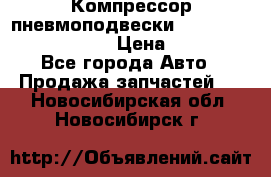 Компрессор пневмоподвески
Цена
Все города Авто
Продажа запчастей
Новосибирская обл
Новосибирск г

http://Объявлений.сайт